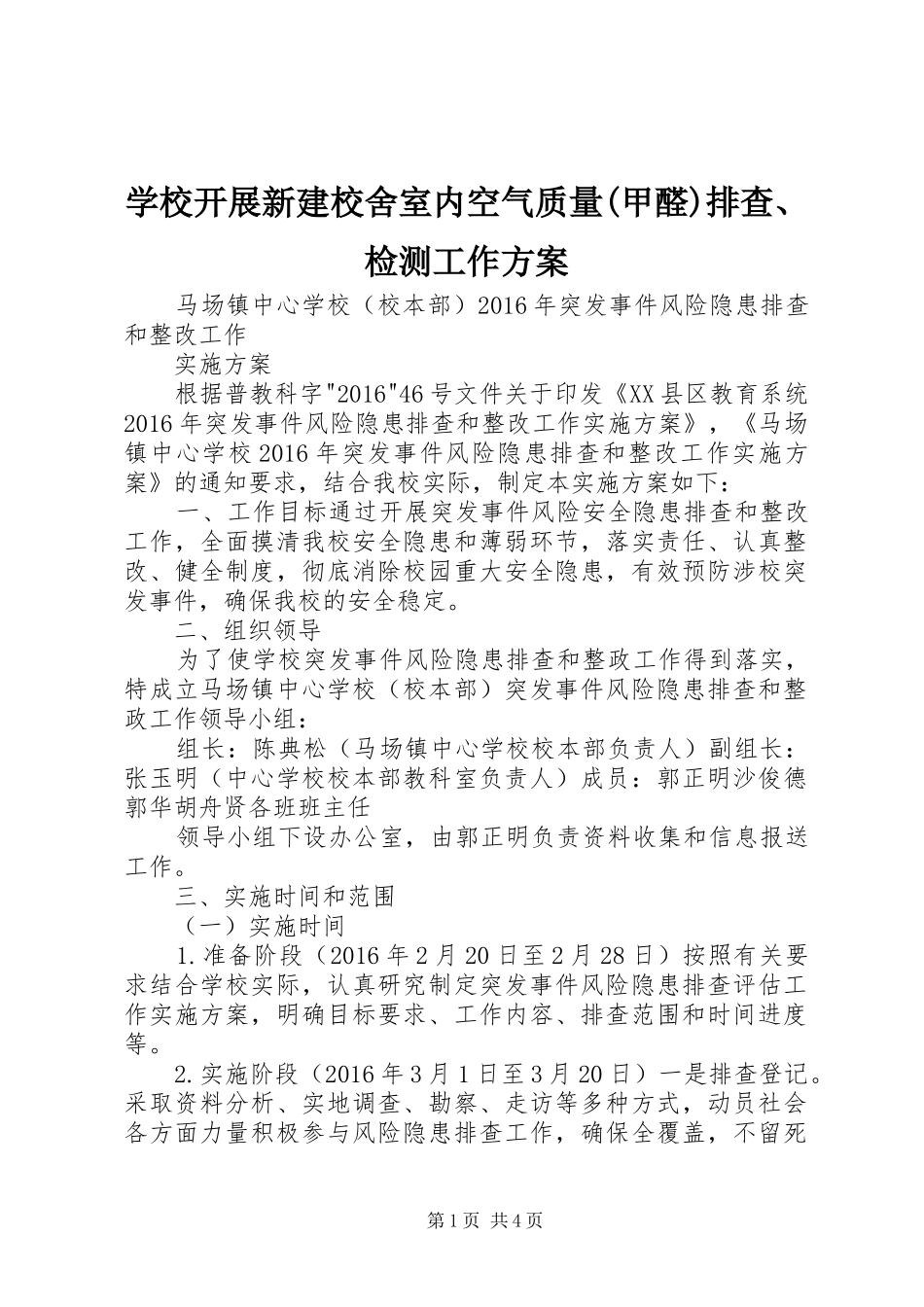 学校开展新建校舍室内空气质量(甲醛)排查、检测工作方案

马场镇中心学校（校本部）2016年突发事件风险隐患排查和整改工作

实施方案

根据普教科字"2016"46号文件关于印发《XX县区教育系统2016年突发事件风险隐患排查和整改工作实施方案》，《马场镇中心学校2016年突发事件风险隐患排查和整改工作实施方案》的通知要求，结合我校实际，制定本实施方案如下：

一、工作目标通过开展突发事件风险安全隐患排查和整改工作，全面摸清我校安全隐患和薄弱环节，落实责任、认真整改、健全制度，彻底消除校园重大安全隐患，有效预防涉校突发事件，确保我校的安全稳定。

二、组织领导

为了使学校突发事件风险隐患排查和整政工作得到落实，特成立马场镇中心学校（校本部）突发事件风险隐患排查和整政工作领导小组：

组长：陈典松（马场镇中心学校校本部负责人）副组长：张玉明（中心学校校本部教科室负责人）成员：郭正明沙俊德郭华胡舟贤各班班主任

领导小组下设办公室，由郭正明负责资料收集和信息报送工作。

三、实施时间和范围

（一）实施时间

1.准备阶段（2016年2月20日至2月28日）按照有关要求结合学校实际，认真研究制定突发事件风险隐患排查评估工作实施方案，明确目标要求、工作内容、排查范围和时间进度等。

2.实施阶段（2016年3月1日至3月20日）一是排查登记。采取资料分析、实地调查、勘察、走访等多种方式，动员社会各方面力量积极参与风险隐患排查工作，确保全覆盖，不留死

第1页 共4页